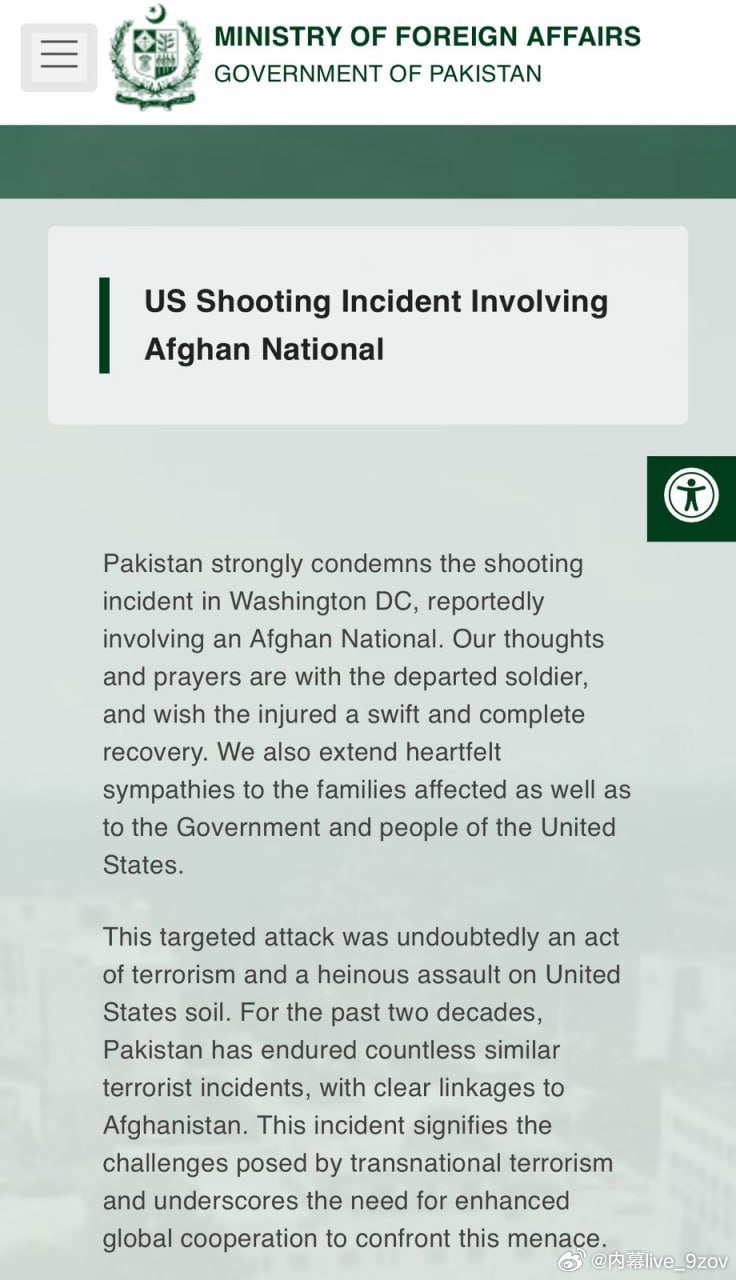 MINISTRY OF FOREIGN AFFAIRS
GOVERNMENT OF PAKISTAN

US Shooting Incident Involving Afghan National

Pakistan strongly condemns the shooting incident in Washington DC, reportedly involving an Afghan National. Our thoughts and prayers are with the departed soldier, and wish the injured a swift and complete recovery. We also extend heartfelt sympathies to the families affected as well as to the Government and people of the United States.

This targeted attack was undoubtedly an act of terrorism and a heinous assault on United States soil. For the past two decades, Pakistan has endured countless similar terrorist incidents, with clear linkages to Afghanistan. This incident signifies the challenges posed by transnational terrorism and underscores the need for enhanced global cooperation to confront this menace.

@内幕live_9zov